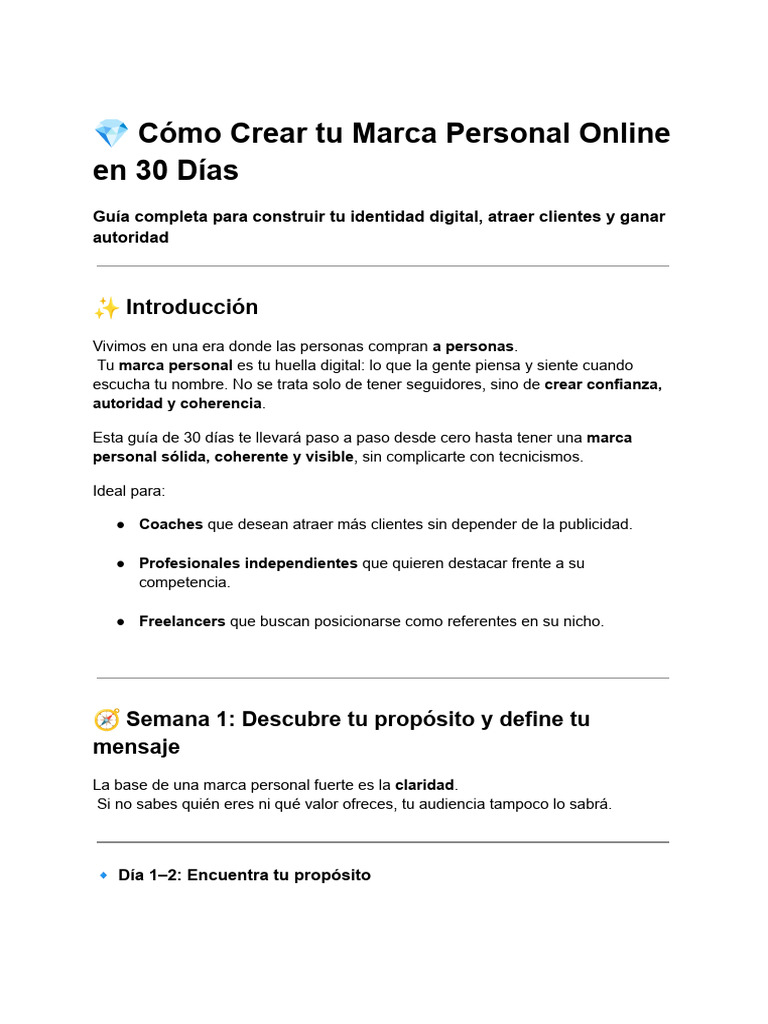 💎 Cómo Crear tu Marca Personal Online en 30 Días

Guía completa para construir tu identidad digital, atraer clientes y ganar autoridad

✨ Introducción

Vivimos en una era donde las personas compran a personas.
Tu marca personal es tu huella digital: lo que la gente piensa y siente cuando escucha tu nombre. No se trata solo de tener seguidores, sino de crear confianza, autoridad y coherencia.

Esta guía de 30 días te llevará paso a paso desde cero hasta tener una marca personal sólida, coherente y visible, sin complicarte con tecnicismos.

Ideal para:

• Coaches que desean atraer más clientes sin depender de la publicidad.

• Profesionales independientes que quieren destacar frente a su competencia.

• Freelancers que buscan posicionarse como referentes en su nicho.

🧭 Semana 1: Descubre tu propósito y define tu mensaje

La base de una marca personal fuerte es la claridad.
Si no sabes quién eres ni qué valor ofreces, tu audiencia tampoco lo sabrá.

🔹 Día 1–2: Encuentra tu propósito